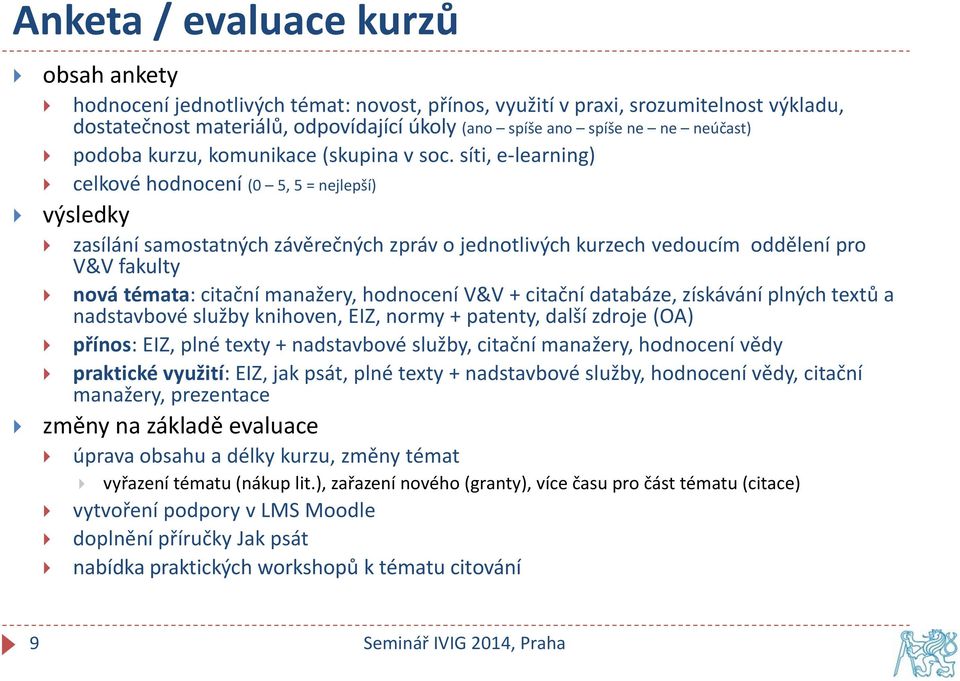 Anketa / evaluace kurzů

obsah ankety

hodnocení jednotlivých témat: novost, přínos, využití v praxi, srozumitelnost výkladu, dostatečnost materiálů, odpovídající úkoly (ano – spíše ano – spíše ne – ne – neúčast)

podoba kurzu, komunikace (skupina v soc. síti, e-learning)

celkové hodnocení (0 – 5, 5 = nejlepší)

výsledky

zasílání samostatných závěrečných zpráv o jednotlivých kurzech vedoucím oddělení pro V&V fakulty

nová témata: citační manažery, hodnocení V&V + citační databáze, získávání plných textů a nadstavbové služby knihoven, EIZ, normy + patenty, další zdroje (OA)

přínos: EIZ, plné texty + nadstavbové služby, citační manažery, hodnocení vědy

praktické využití: EIZ, jak psát, plné texty + nadstavbové služby, hodnocení vědy, citační manažery, prezentace

změny na základě evaluace

úprava obsahu a délky kurzu, změny témat

vyřazení tématu (nákup lit.), zařazení nového (granty), více času pro část tématu (citace)

vytvoření podpory v LMS Moodle

doplnění příručky Jak psát

nabídka praktických workshopů k tématu citování

9

Seminář IVIG 2014, Praha